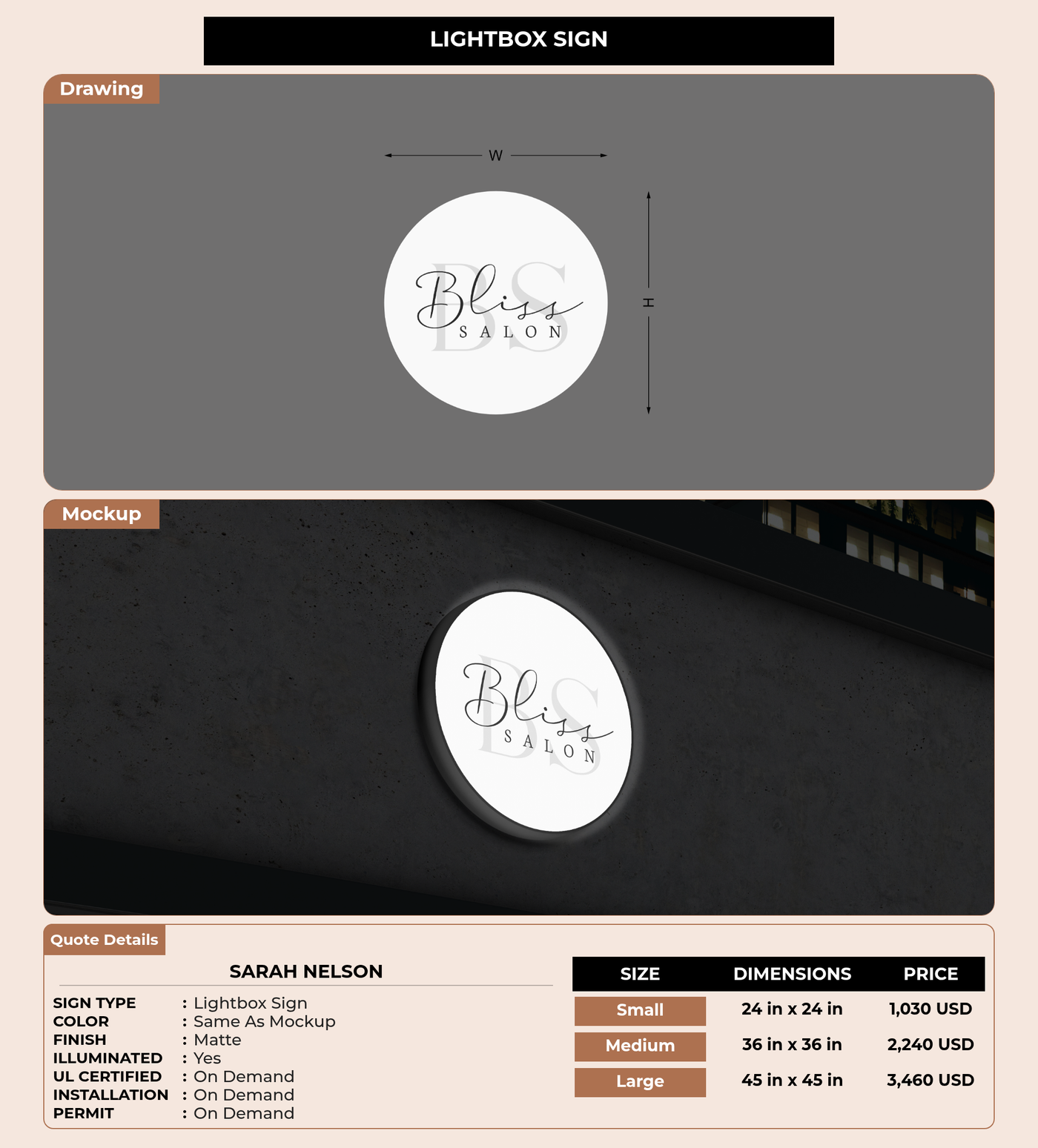 LIGHTBOX SIGN

Drawing

W

H

BS
Bliss
SALON

Mockup

BS
Bliss
SALON

Quote Details

SARAH NELSON

SIGN TYPE : Lightbox Sign
COLOR : Same As Mockup
FINISH : Matte
ILLUMINATED : Yes
UL CERTIFIED : On Demand
INSTALLATION : On Demand
PERMIT : On Demand

| SIZE | DIMENSIONS | PRICE |
|---|---|---|
| Small | 24 in x 24 in | 1,030 USD |
| Medium | 36 in x 36 in | 2,240 USD |
| Large | 45 in x 45 in | 3,460 USD |